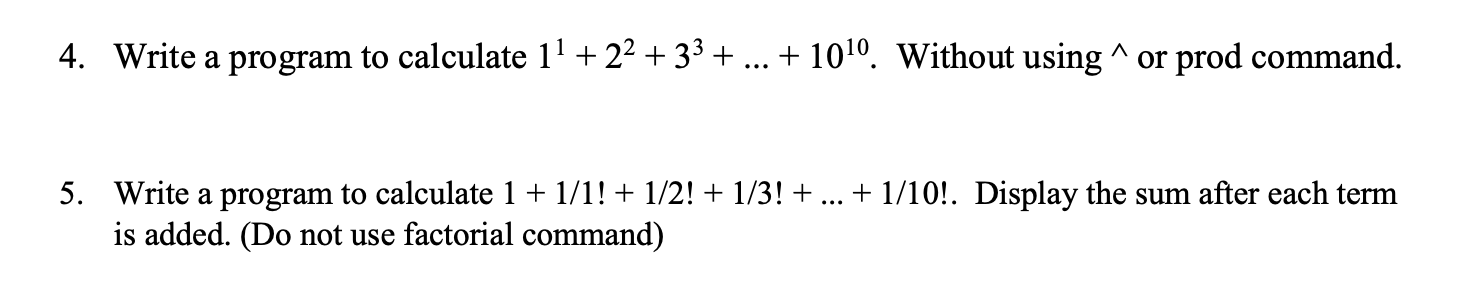 4. Write a program to calculate $1^1 + 2^2 + 3^3 + ... + 10^{10}$. Without using ^ or prod command.

5. Write a program to calculate $1 + 1/1! + 1/2! + 1/3! + ... + 1/10!$. Display the sum after each term is added. (Do not use factorial command)